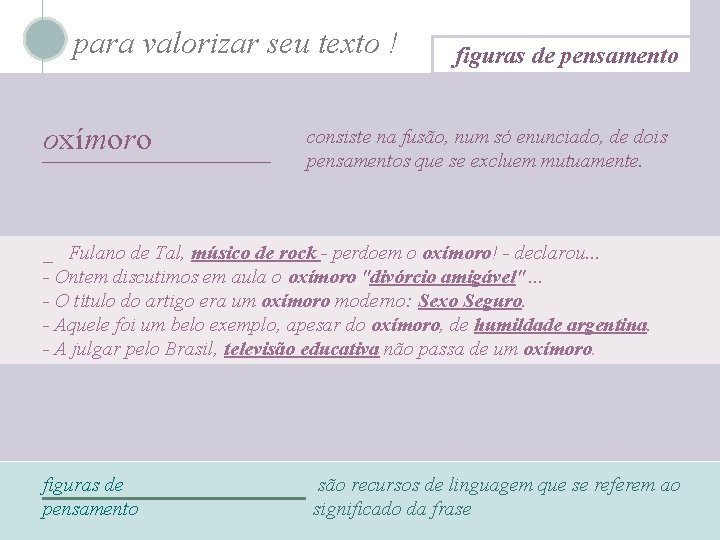 para valorizar seu texto !

figuras de pensamento

oxímoro

consiste na fusão, num só enunciado, de dois pensamentos que se excluem mutuamente.

_ Fulano de Tal, músico de rock - perdoem o oxímoro! - declarou...
- Ontem discutimos em aula o oxímoro "divórcio amigável"...
- O título do artigo era um oxímoro moderno: Sexo Seguro.
- Aquele foi um belo exemplo, apesar do oxímoro, de humildade argentina.
- A julgar pelo Brasil, televisão educativa não passa de um oxímoro.

figuras de pensamento

são recursos de linguagem que se referem ao significado da frase